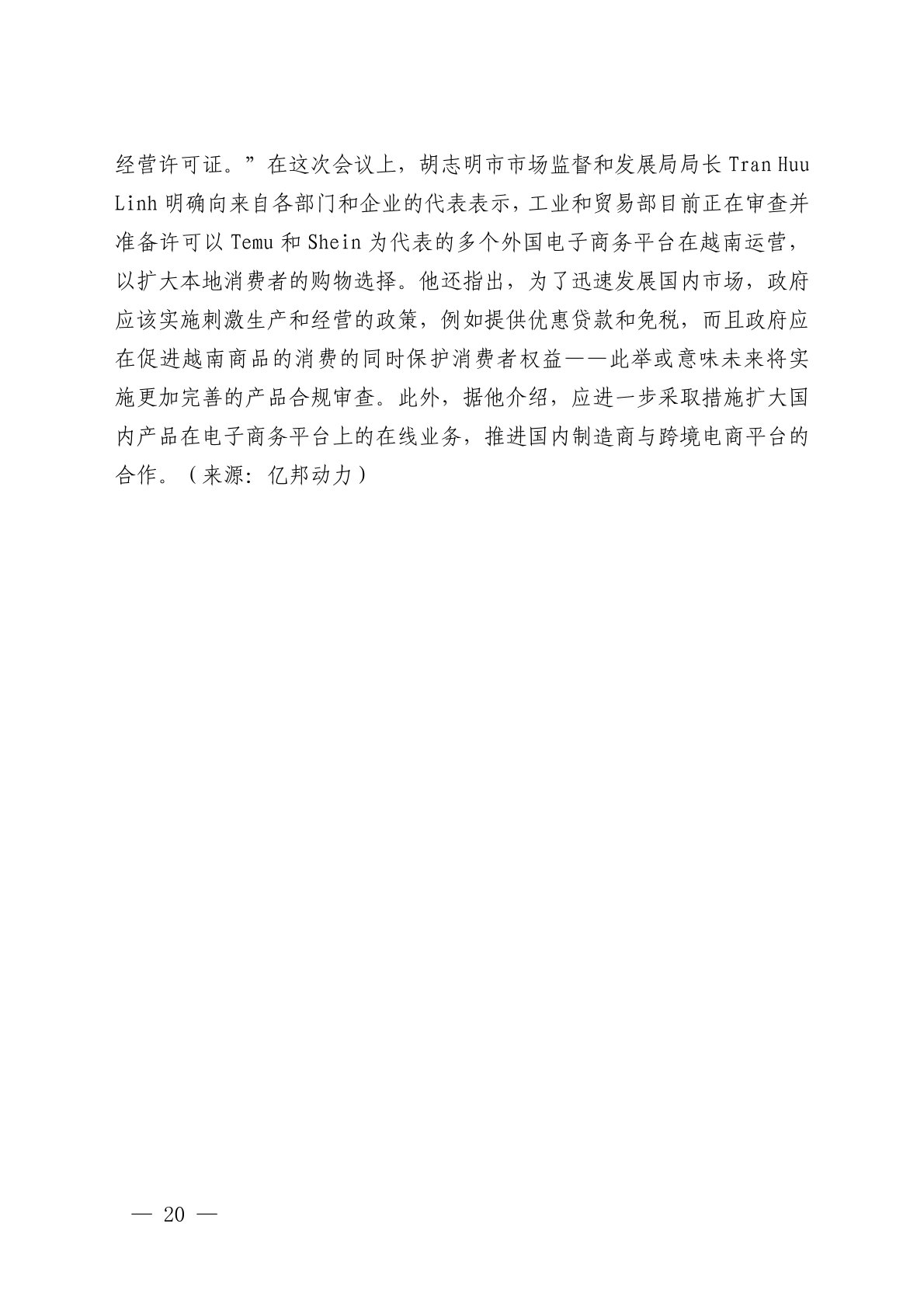 经营许可证。”在这次会议上，胡志明市市场监督和发展局局长 Tran Huu Linh 明确向来自各部门和企业的代表表示，工业和贸易部目前正在审查并准备许可以 Temu 和 Shein 为代表的多个外国电子商务平台在越南运营，以扩大本地消费者的购物选择。他还指出，为了迅速发展国内市场，政府应该实施刺激生产和经营的政策，例如提供优惠贷款和免税，而且政府应在促进越南商品的消费的同时保护消费者权益——此举或意味未来将实施更加完善的产品合规审查。此外，据他介绍，应进一步采取措施扩大国内产品在电子商务平台上的在线业务，推进国内制造商与跨境电商平台的合作。（来源：亿邦动力）

— 20 —